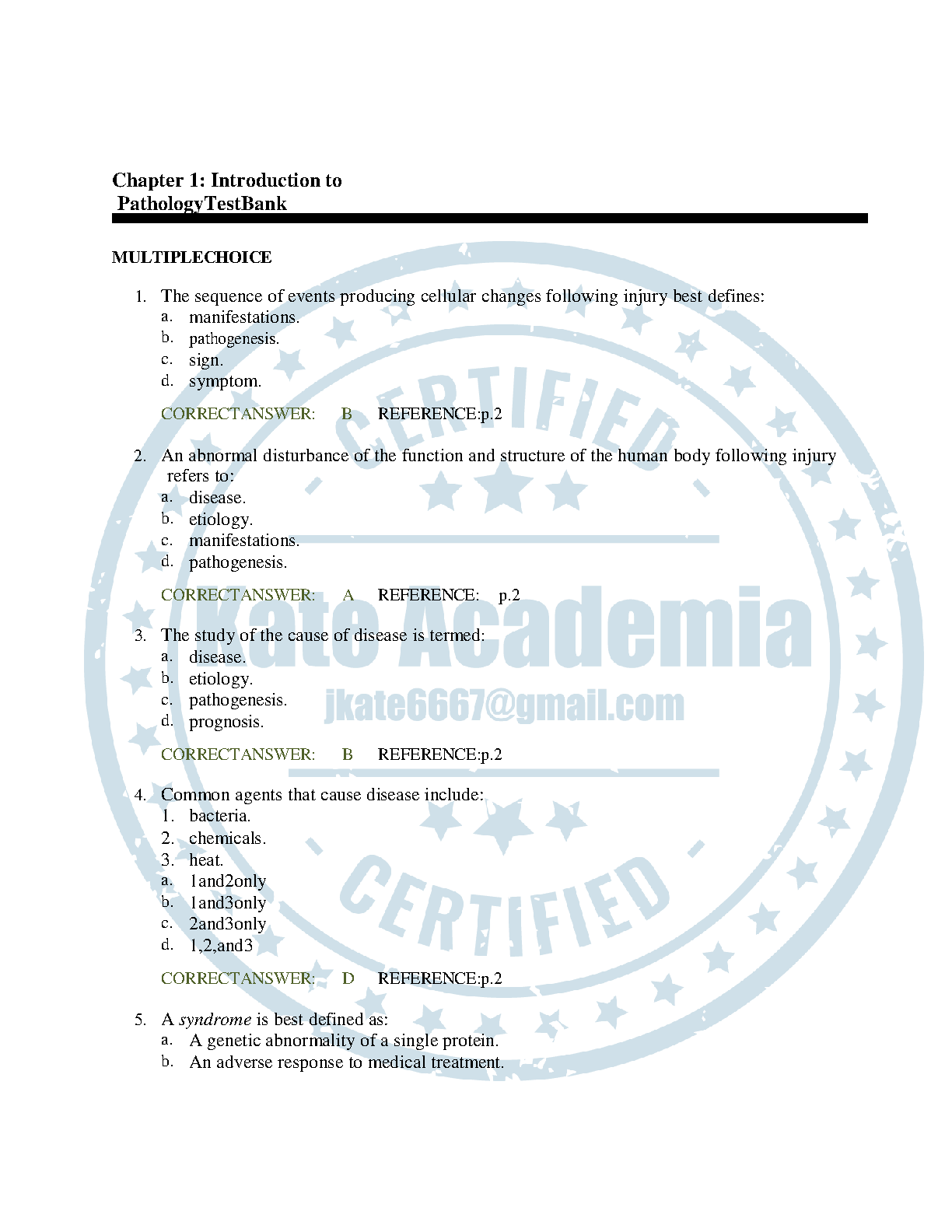 Chapter 1: Introduction to
PathologyTestBank

MULTIPLECHOICE

1. The sequence of events producing cellular changes following injury best defines:
a. manifestations.
b. pathogenesis.
c. sign.
d. symptom.

CORRECTANSWER: B REFERENCE:p.2

2. An abnormal disturbance of the function and structure of the human body following injury refers to:
a. disease.
b. etiology.
c. manifestations.
d. pathogenesis.

CORRECTANSWER: A REFERENCE: p.2

3. The study of the cause of disease is termed:
a. disease.
b. etiology.
c. pathogenesis.
d. prognosis.

CORRECTANSWER: B REFERENCE:p.2

4. Common agents that cause disease include:
1. bacteria.
2. chemicals.
3. heat.
a. 1and2only
b. 1and3only
c. 2and3only
d. 1,2,and3

CORRECTANSWER: D REFERENCE:p.2

5. A syndrome is best defined as:
a. A genetic abnormality of a single protein.
b. An adverse response to medical treatment.

CERTIFIED
Kate Academia
jkate6667@gmail.com